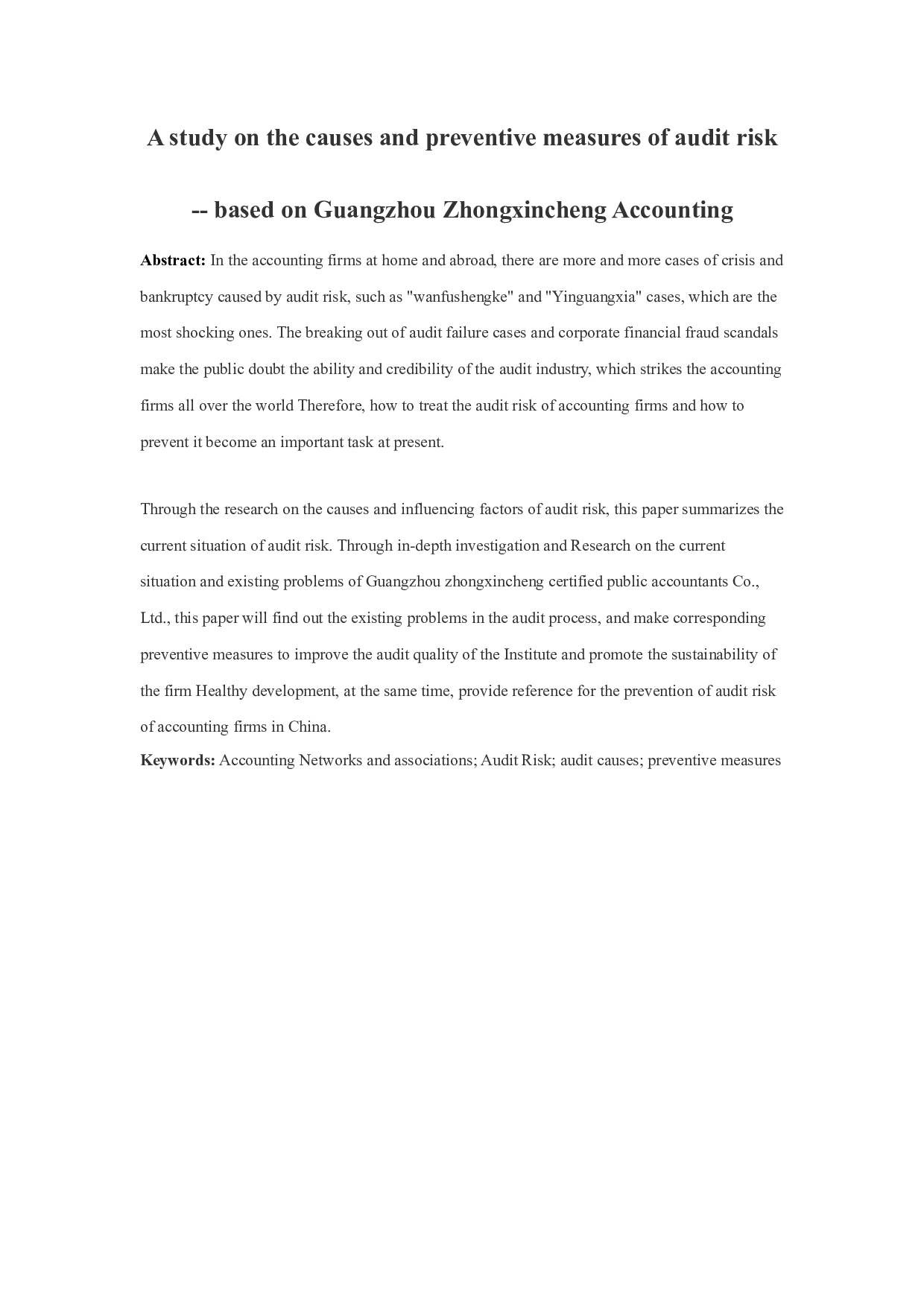 A study on the causes and preventive measures of audit risk

-- based on Guangzhou Zhongxincheng Accounting

Abstract: In the accounting firms at home and abroad, there are more and more cases of crisis and bankruptcy caused by audit risk, such as "wanfushengke" and "Yinguangxia" cases, which are the most shocking ones. The breaking out of audit failure cases and corporate financial fraud scandals make the public doubt the ability and credibility of the audit industry, which strikes the accounting firms all over the world Therefore, how to treat the audit risk of accounting firms and how to prevent it become an important task at present.

Through the research on the causes and influencing factors of audit risk, this paper summarizes the current situation of audit risk. Through in-depth investigation and Research on the current situation and existing problems of Guangzhou zhongxincheng certified public accountants Co., Ltd., this paper will find out the existing problems in the audit process, and make corresponding preventive measures to improve the audit quality of the Institute and promote the sustainability of the firm Healthy development, at the same time, provide reference for the prevention of audit risk of accounting firms in China.

Keywords: Accounting Networks and associations; Audit Risk; audit causes; preventive measures